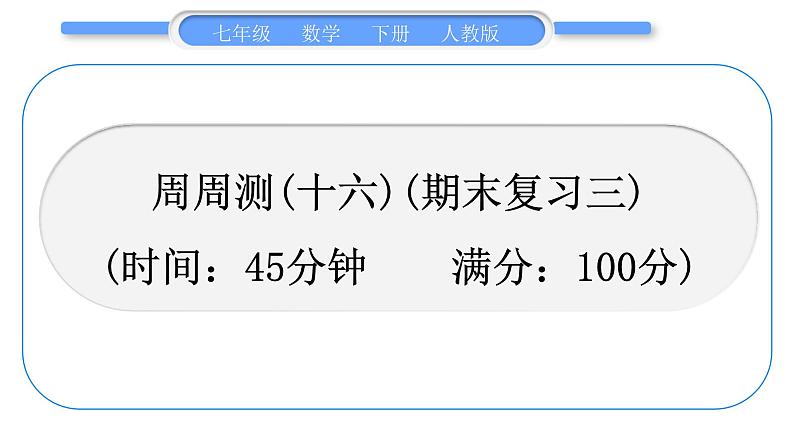 七年级　数学　下册　人教版

周周测(十六)(期末复习三)

(时间：45分钟　　满分：100分)